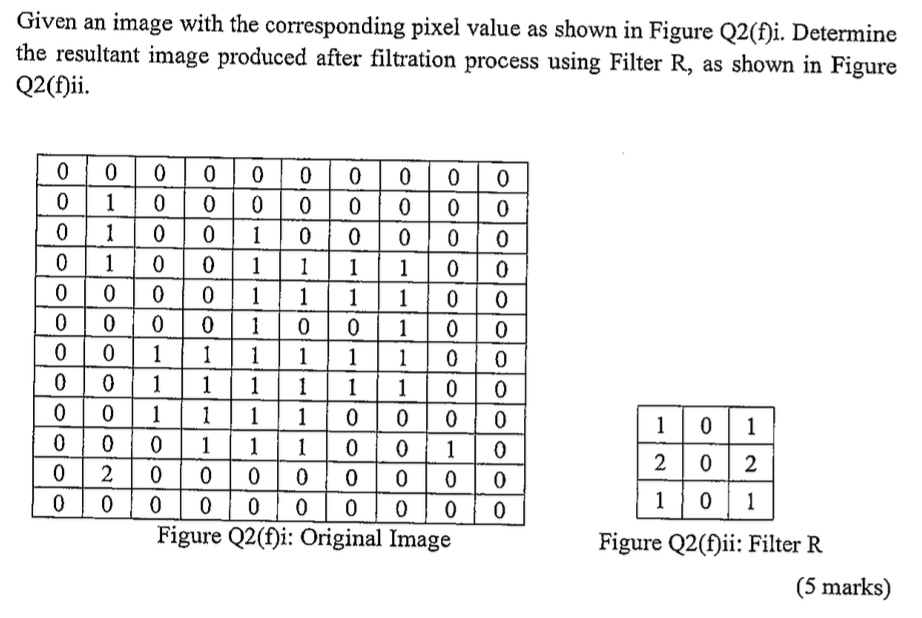 Given an image with the corresponding pixel value as shown in Figure Q2(f)i. Determine the resultant image produced after filtration process using Filter R, as shown in Figure Q2(f)ii.

| 0 | 0 | 0 | 0 | 0 | 0 | 0 | 0 | 0 | 0 |
|---|---|---|---|---|---|---|---|---|---|
| 0 | 1 | 0 | 0 | 0 | 0 | 0 | 0 | 0 | 0 |
| 0 | 1 | 0 | 0 | 1 | 0 | 0 | 0 | 0 | 0 |
| 0 | 1 | 0 | 0 | 1 | 1 | 1 | 1 | 0 | 0 |
| 0 | 0 | 0 | 0 | 1 | 1 | 1 | 1 | 0 | 0 |
| 0 | 0 | 0 | 0 | 1 | 0 | 0 | 1 | 0 | 0 |
| 0 | 0 | 1 | 1 | 1 | 1 | 1 | 1 | 0 | 0 |
| 0 | 0 | 1 | 1 | 1 | 1 | 1 | 1 | 0 | 0 |
| 0 | 0 | 1 | 1 | 1 | 1 | 0 | 0 | 0 | 0 |
| 0 | 0 | 0 | 1 | 1 | 1 | 0 | 0 | 1 | 0 |
| 0 | 2 | 0 | 0 | 0 | 0 | 0 | 0 | 0 | 0 |
| 0 | 0 | 0 | 0 | 0 | 0 | 0 | 0 | 0 | 0 |

Figure Q2(f)i: Original Image

| 1 | 0 | 1 |
|---|---|---|
| 2 | 0 | 2 |
| 1 | 0 | 1 |

Figure Q2(f)ii: Filter R

(5 marks)